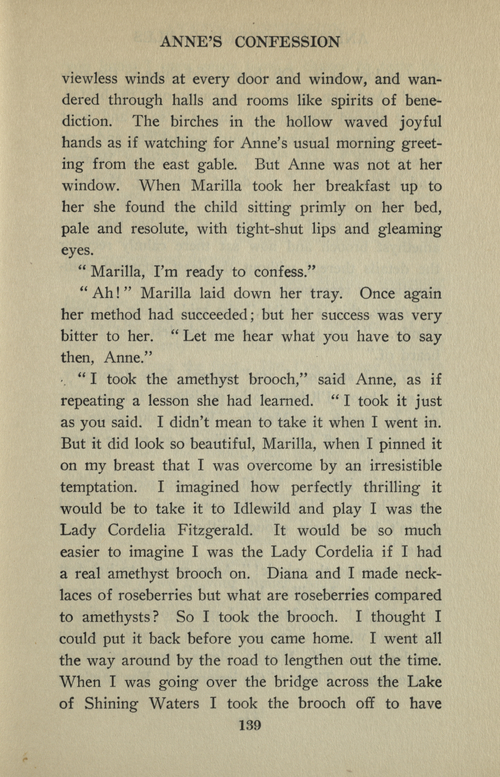 ANNE'S CONFESSION

viewless winds at every door and window, and wandered through halls and rooms like spirits of benediction. The birches in the hollow waved joyful hands as if watching for Anne's usual morning greeting from the east gable. But Anne was not at her window. When Marilla took her breakfast up to her she found the child sitting primly on her bed, pale and resolute, with tight-shut lips and gleaming eyes.

"Marilla, I'm ready to confess."

"Ah!" Marilla laid down her tray. Once again her method had succeeded; but her success was very bitter to her. "Let me hear what you have to say then, Anne."

"I took the amethyst brooch," said Anne, as if repeating a lesson she had learned. "I took it just as you said. I didn't mean to take it when I went in. But it did look so beautiful, Marilla, when I pinned it on my breast that I was overcome by an irresistible temptation. I imagined how perfectly thrilling it would be to take it to Idlewild and play I was the Lady Cordelia Fitzgerald. It would be so much easier to imagine I was the Lady Cordelia if I had a real amethyst brooch on. Diana and I made necklaces of roseberries but what are roseberries compared to amethysts? So I took the brooch. I thought I could put it back before you came home. I went all the way around by the road to lengthen out the time. When I was going over the bridge across the Lake of Shining Waters I took the brooch off to have

139